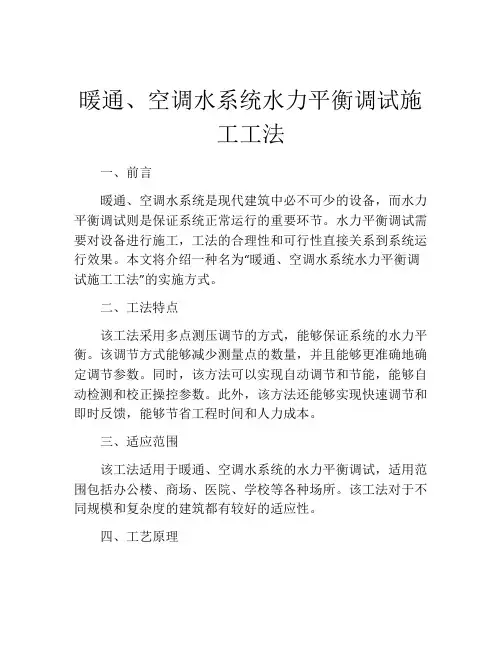 暖通、空调水系统水力平衡调试施工工法

一、前言

暖通、空调水系统是现代建筑中必不可少的设备，而水力平衡调试则是保证系统正常运行的重要环节。水力平衡调试需要对设备进行施工，工法的合理性和可行性直接关系到系统运行效果。本文将介绍一种名为“暖通、空调水系统水力平衡调试施工工法”的实施方式。

二、工法特点

该工法采用多点测压调节的方式，能够保证系统的水力平衡。该调节方式能够减少测量点的数量，并且能够更准确地确定调节参数。同时，该方法可以实现自动调节和节能，能够自动检测和校正操控参数。此外，该方法还能够实现快速调节和即时反馈，能够节省工程时间和人力成本。

三、适应范围

该工法适用于暖通、空调水系统的水力平衡调试，适用范围包括办公楼、商场、医院、学校等各种场所。该工法对于不同规模和复杂度的建筑都有较好的适应性。

四、工艺原理